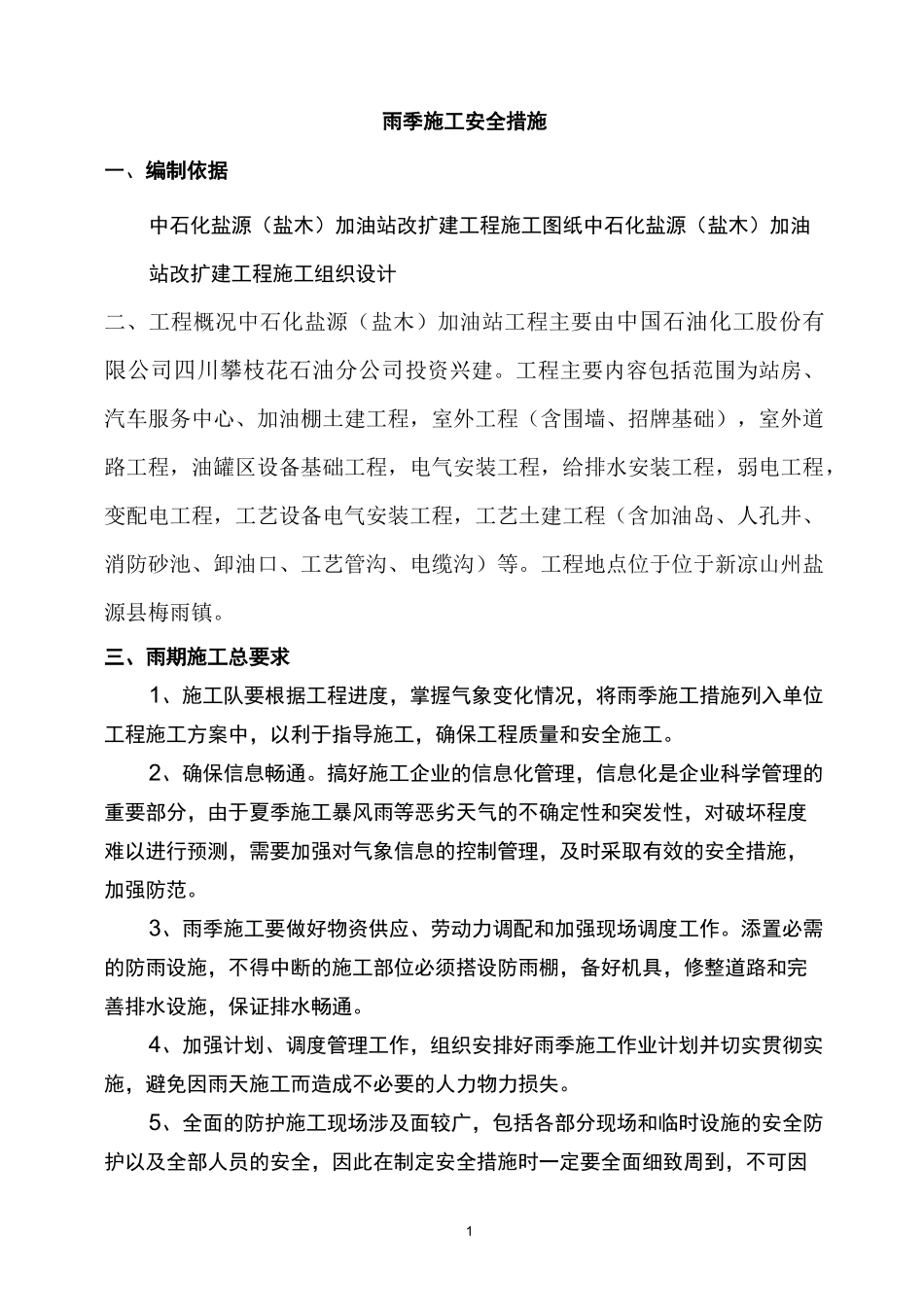 雨季施工安全措施

一、编制依据

中石化盐源（盐木）加油站改扩建工程施工图纸中石化盐源（盐木）加油站改扩建工程施工组织设计

二、工程概况中石化盐源（盐木）加油站工程主要由中国石油化工股份有限公司四川攀枝花石油分公司投资兴建。工程主要内容包括范围为站房、汽车服务中心、加油棚土建工程，室外工程（含围墙、招牌基础），室外道路工程，油罐区设备基础工程，电气安装工程，给排水安装工程，弱电工程，变配电工程，工艺设备电气安装工程，工艺土建工程（含加油岛、人孔井、消防砂池、卸油口、工艺管沟、电缆沟）等。工程地点位于位于新凉山州盐源县梅雨镇。

三、雨期施工总要求

1、施工队要根据工程进度，掌握气象变化情况，将雨季施工措施列入单位工程施工方案中，以利于指导施工，确保工程质量和安全施工。

2、确保信息畅通。搞好施工企业的信息化管理，信息化是企业科学管理的重要部分，由于夏季施工暴风雨等恶劣天气的不确定性和突发性，对破坏程度难以进行预测，需要加强对气象信息的控制管理，及时采取有效的安全措施，加强防范。

3、雨季施工要做好物资供应、劳动力调配和加强现场调度工作。添置必需的防雨设施，不得中断的施工部位必须搭设防雨棚，备好机具，修整道路和完善排水设施，保证排水畅通。

4、加强计划、调度管理工作，组织安排好雨季施工作业计划并切实贯彻实施，避免因雨天施工而造成不必要的人力物力损失。

5、全面的防护施工现场涉及面较广，包括各部分现场和临时设施的安全防护以及全部人员的安全，因此在制定安全措施时一定要全面细致周到，不可因

1